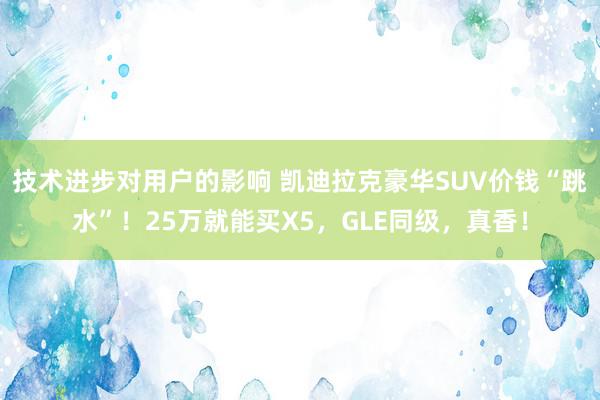 技术进步对用户的影响 凯迪拉克豪华SUV价钱“跳水”！25万就能买X5，GLE同级，真香！